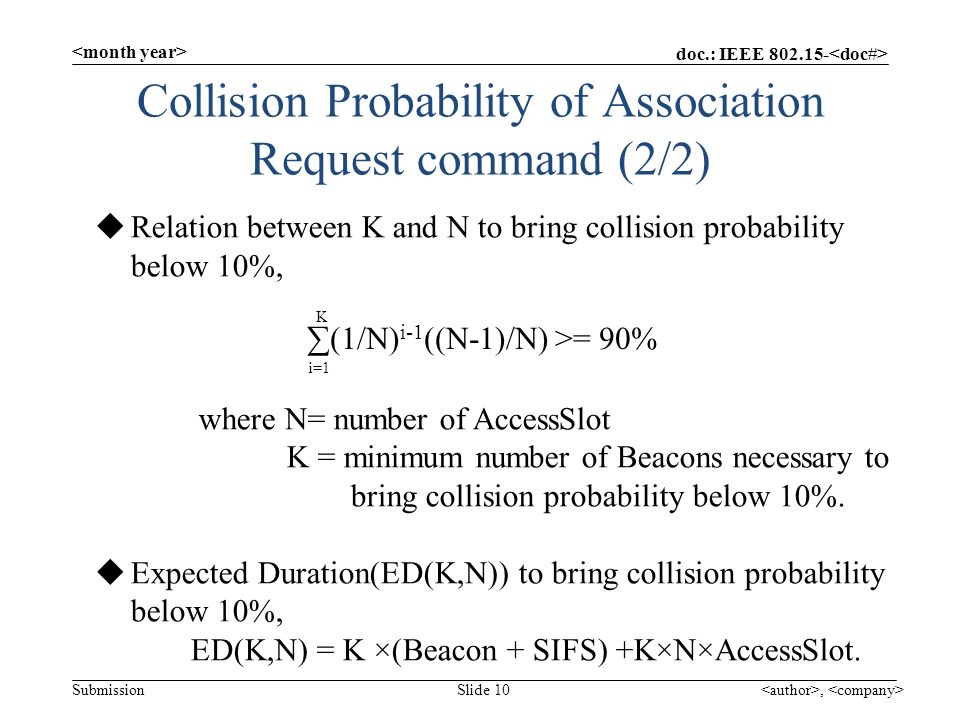 <month year>

doc.: IEEE 802.15-<doc#>

Collision Probability of Association Request command (2/2)

◆ Relation between K and N to bring collision probability below 10%,

$\sum_{i=1}^{K}(1/N)^{i-1}((N-1)/N) >= 90\%$

where N= number of AccessSlot
K = minimum number of Beacons necessary to bring collision probability below 10%.

◆ Expected Duration(ED(K,N)) to bring collision probability below 10%,

ED(K,N) = K ×(Beacon + SIFS) +K×N×AccessSlot.

Submission

Slide 10

<author>, <company>